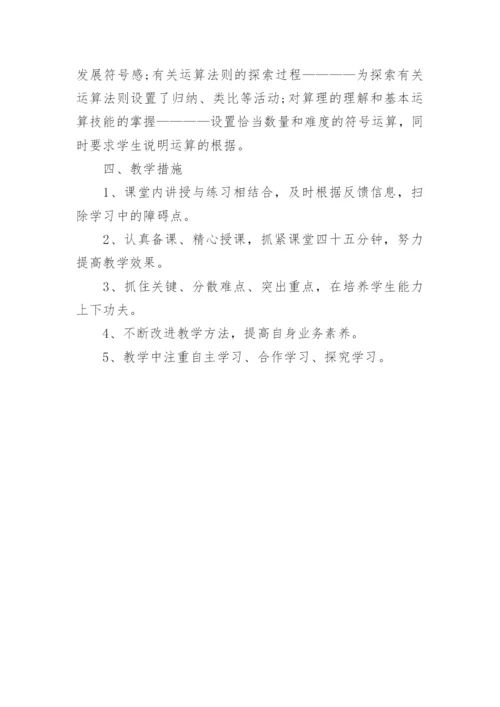 发展符号感;有关运算法则的探索过程————为探索有关运算法则设置了归纳、类比等活动;对算理的理解和基本运算技能的掌握————设置恰当数量和难度的符号运算，同时要求学生说明运算的根据。

四、教学措施

1、课堂内讲授与练习相结合，及时根据反馈信息，扫除学习中的障碍点。

2、认真备课、精心授课，抓紧课堂四十五分钟，努力提高教学效果。

3、抓住关键、分散难点、突出重点，在培养学生能力上下功夫。

4、不断改进教学方法，提高自身业务素养。

5、教学中注重自主学习、合作学习、探究学习。